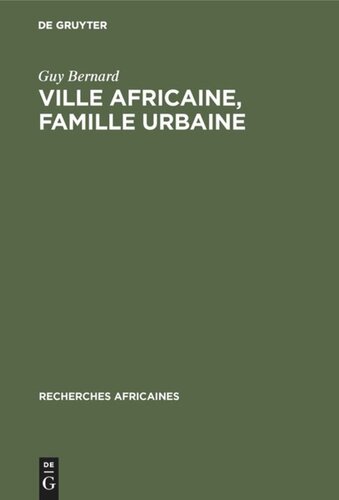 DE GRUYTER

Guy Bernard

VILLE AFRICAINE, FAMILLE URBAINE

RECHERCHES AFRICAINES

DE
G